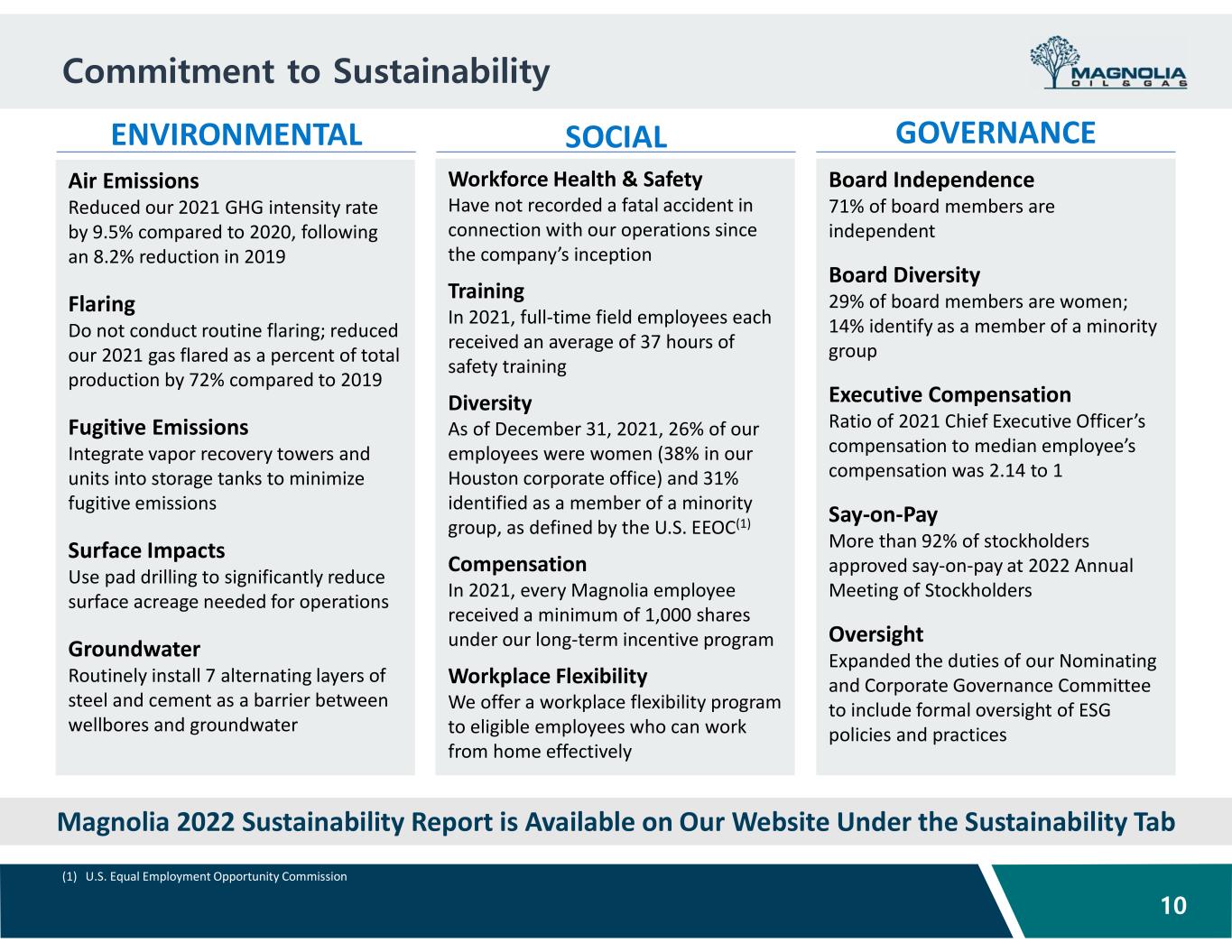 Commitment to Sustainability

MAGNOLIA
OIL & GAS

ENVIRONMENTAL

Air Emissions
Reduced our 2021 GHG intensity rate by 9.5% compared to 2020, following an 8.2% reduction in 2019

Flaring
Do not conduct routine flaring; reduced our 2021 gas flared as a percent of total production by 72% compared to 2019

Fugitive Emissions
Integrate vapor recovery towers and units into storage tanks to minimize fugitive emissions

Surface Impacts
Use pad drilling to significantly reduce surface acreage needed for operations

Groundwater
Routinely install 7 alternating layers of steel and cement as a barrier between wellbores and groundwater

SOCIAL

Workforce Health & Safety
Have not recorded a fatal accident in connection with our operations since the company's inception

Training
In 2021, full-time field employees each received an average of 37 hours of safety training

Diversity
As of December 31, 2021, 26% of our employees were women (38% in our Houston corporate office) and 31% identified as a member of a minority group, as defined by the U.S. EEOC$^{(1)}$

Compensation
In 2021, every Magnolia employee received a minimum of 1,000 shares under our long-term incentive program

Workplace Flexibility
We offer a workplace flexibility program to eligible employees who can work from home effectively

GOVERNANCE

Board Independence
71% of board members are independent

Board Diversity
29% of board members are women; 14% identify as a member of a minority group

Executive Compensation
Ratio of 2021 Chief Executive Officer's compensation to median employee's compensation was 2.14 to 1

Say-on-Pay
More than 92% of stockholders approved say-on-pay at 2022 Annual Meeting of Stockholders

Oversight
Expanded the duties of our Nominating and Corporate Governance Committee to include formal oversight of ESG policies and practices

Magnolia 2022 Sustainability Report is Available on Our Website Under the Sustainability Tab

(1) U.S. Equal Employment Opportunity Commission

10